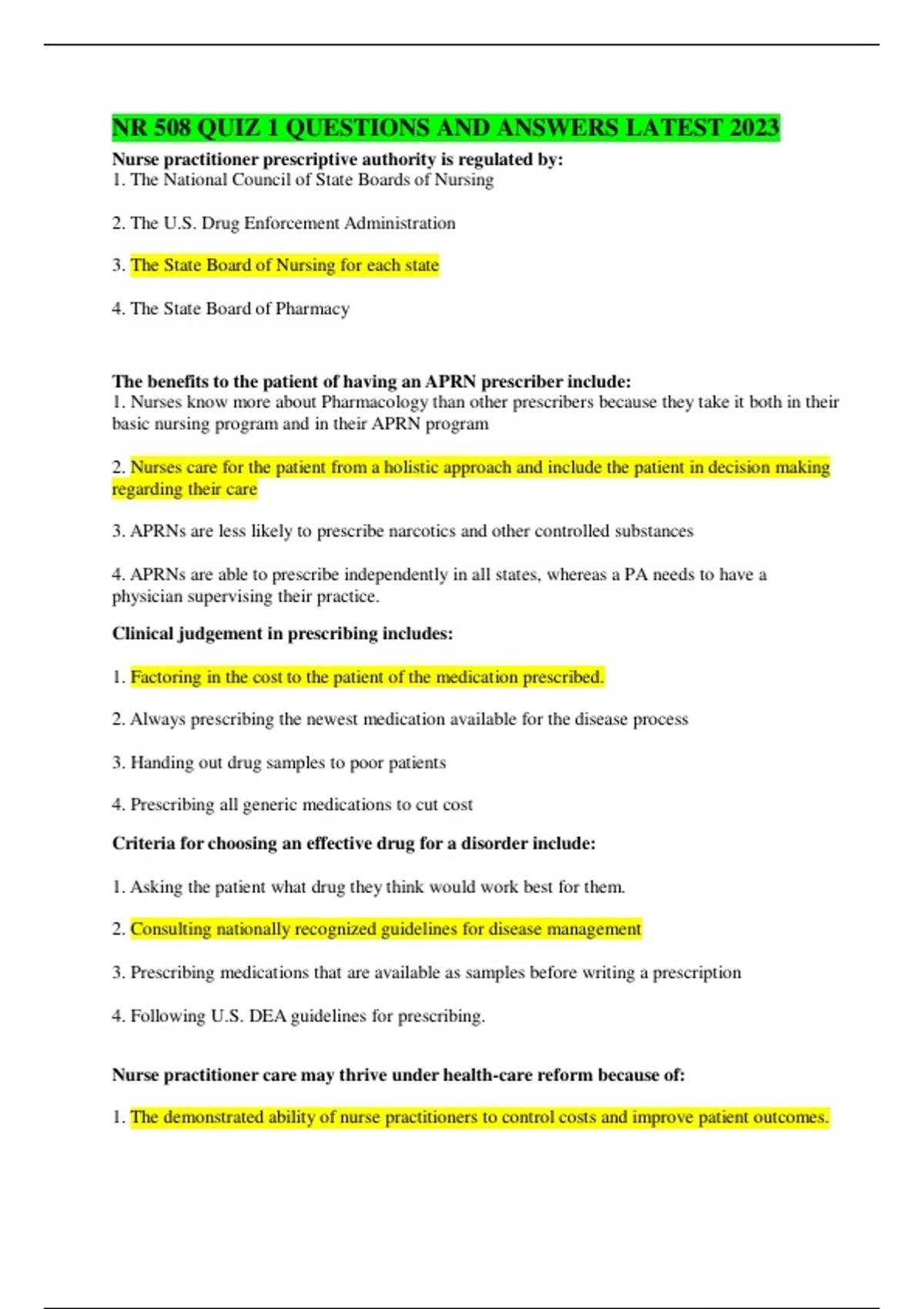 NR 508 QUIZ 1 QUESTIONS AND ANSWERS LATEST 2023

Nurse practitioner prescriptive authority is regulated by:
1. The National Council of State Boards of Nursing

2. The U.S. Drug Enforcement Administration

3. The State Board of Nursing for each state

4. The State Board of Pharmacy

The benefits to the patient of having an APRN prescriber include:
1. Nurses know more about Pharmacology than other prescribers because they take it both in their basic nursing program and in their APRN program

2. Nurses care for the patient from a holistic approach and include the patient in decision making regarding their care

3. APRNs are less likely to prescribe narcotics and other controlled substances

4. APRNs are able to prescribe independently in all states, whereas a PA needs to have a physician supervising their practice.

Clinical judgement in prescribing includes:

1. Factoring in the cost to the patient of the medication prescribed.

2. Always prescribing the newest medication available for the disease process

3. Handing out drug samples to poor patients

4. Prescribing all generic medications to cut cost

Criteria for choosing an effective drug for a disorder include:

1. Asking the patient what drug they think would work best for them.

2. Consulting nationally recognized guidelines for disease management

3. Prescribing medications that are available as samples before writing a prescription

4. Following U.S. DEA guidelines for prescribing.

Nurse practitioner care may thrive under health-care reform because of:

1. The demonstrated ability of nurse practitioners to control costs and improve patient outcomes.